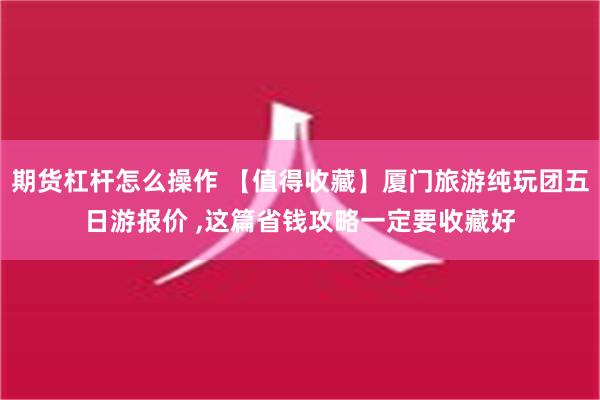 期货杠杆怎么操作 【值得收藏】厦门旅游纯玩团五日游报价 ,这篇省钱攻略一定要收藏好